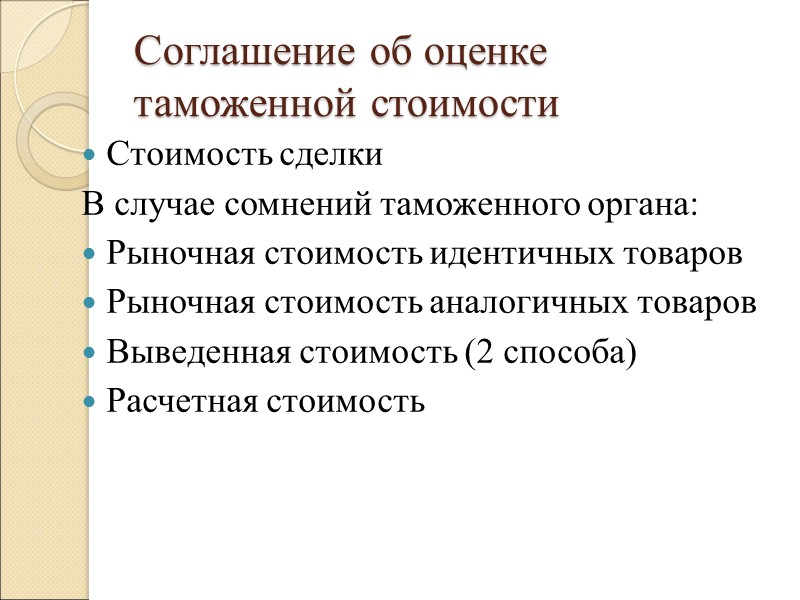 Соглашение об оценке таможенной стоимости

- Стоимость сделки

В случае сомнений таможенного органа:

- Рыночная стоимость идентичных товаров
- Рыночная стоимость аналогичных товаров
- Выведенная стоимость (2 способа)
- Расчетная стоимость